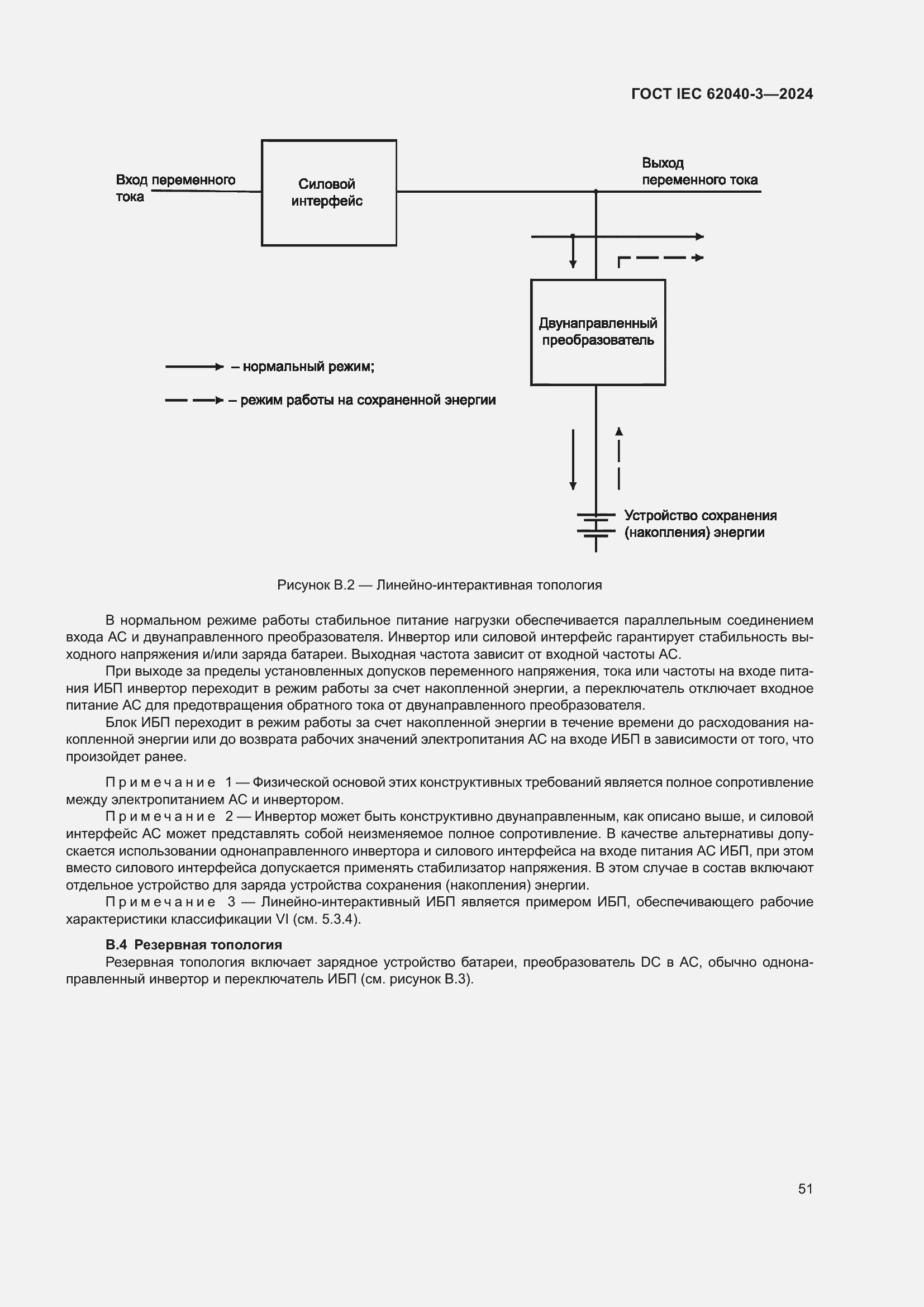 ГОСТ IEC 62040-3—2024

Вход переменного тока

Силовой интерфейс

Выход переменного тока

Двунаправленный преобразователь

– нормальный режим;

– режим работы на сохраненной энергии

Устройство сохранения (накопления) энергии

Рисунок В.2 — Линейно-интерактивная топология

В нормальном режиме работы стабильное питание нагрузки обеспечивается параллельным соединением входа АС и двунаправленного преобразователя. Инвертор или силовой интерфейс гарантирует стабильность выходного напряжения и/или заряда батареи. Выходная частота зависит от входной частоты АС.

При выходе за пределы установленных допусков переменного напряжения, тока или частоты на входе питания ИБП инвертор переходит в режим работы за счет накопленной энергии, а переключатель отключает входное питание АС для предотвращения обратного тока от двунаправленного преобразователя.

Блок ИБП переходит в режим работы за счет накопленной энергии в течение времени до расходования накопленной энергии или до возврата рабочих значений электропитания АС на входе ИБП в зависимости от того, что произойдет ранее.

Примечание 1 — Физической основой этих конструктивных требований является полное сопротивление между электропитанием АС и инвертором.

Примечание 2 — Инвертор может быть конструктивно двунаправленным, как описано выше, и силовой интерфейс АС может представлять собой неизменяемое полное сопротивление. В качестве альтернативы допускается использовании однонаправленного инвертора и силового интерфейса на входе питания АС ИБП, при этом вместо силового интерфейса допускается применять стабилизатор напряжения. В этом случае в состав включают отдельное устройство для заряда устройства сохранения (накопления) энергии.

Примечание 3 — Линейно-интерактивный ИБП является примером ИБП, обеспечивающего рабочие характеристики классификации VI (см. 5.3.4).

В.4 Резервная топология

Резервная топология включает зарядное устройство батареи, преобразователь DC в АС, обычно однонаправленный инвертор и переключатель ИБП (см. рисунок В.3).

51